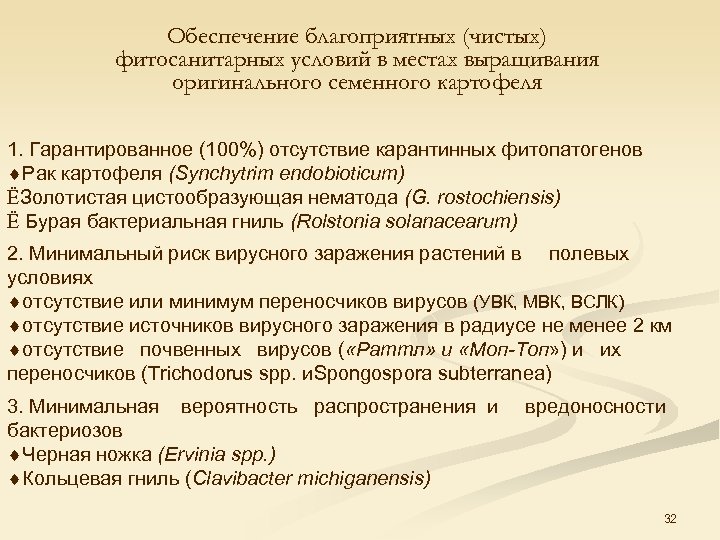 Обеспечение благоприятных (чистых) фитосанитарных условий в местах выращивания оригинального семенного картофеля

1. Гарантированное (100%) отсутствие карантинных фитопатогенов
♦Рак картофеля (Synchytrim endobioticum)
ЁЗолотистая цистообразующая нематода (G. rostochiensis)
Ё Бурая бактериальная гниль (Rolstonia solanacearum)

2. Минимальный риск вирусного заражения растений в полевых условиях
♦отсутствие или минимум переносчиков вирусов (УВК, МВК, ВСЛК)
♦отсутствие источников вирусного заражения в радиусе не менее 2 км
♦отсутствие почвенных вирусов («Раттл» и «Моп-Топ») и их переносчиков (Trichodorus spp. иSpongospora subterranea)

3. Минимальная вероятность распространения и вредоносности бактериозов
♦Черная ножка (Ervinia spp.)
♦Кольцевая гниль (Clavibacter michiganensis)

32